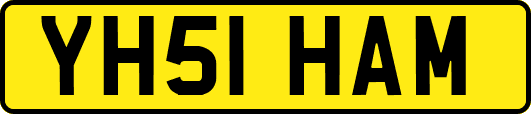 YH51 HAM